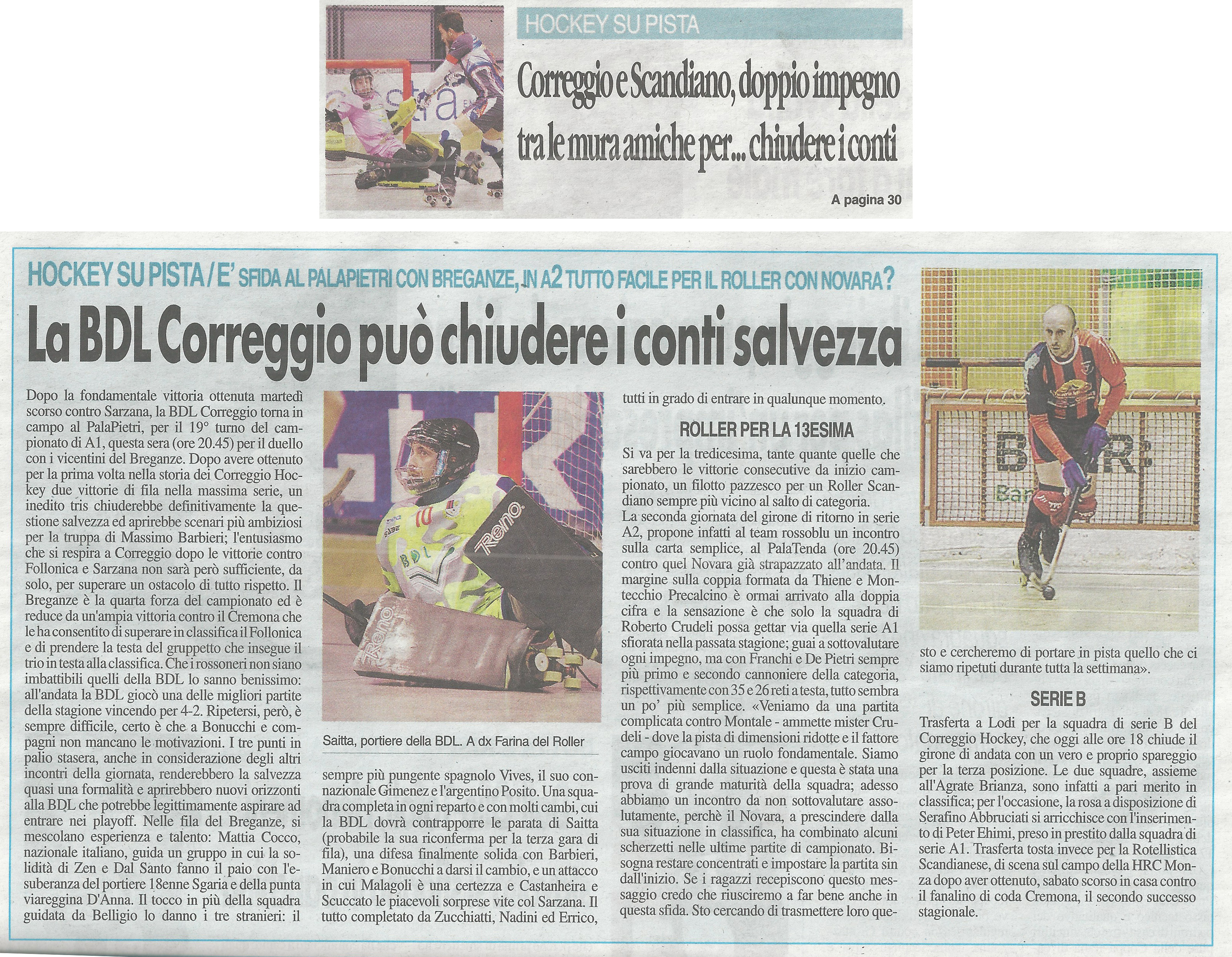 HOCKEY SU PISTA

Correggio e Scandiano, doppio impegno tra le mura amiche per... chiudere i conti

A pagina 30

HOCKEY SU PISTA / E' SFIDA AL PALAPIETRI CON BREGANZE, IN A2 TUTTO FACILE PER IL ROLLER CON NOVARA?

La BDL Correggio può chiudere i conti salvezza

Dopo la fondamentale vittoria ottenuta martedì scorso contro Sarzana, la BDL Correggio torna in campo al PalaPietri, per il 19° turno del campionato di A1, questa sera (ore 20.45) per il duello con i vicentini del Breganze. Dopo avere ottenuto per la prima volta nella storia dei Correggio Hockey due vittorie di fila nella massima serie, un inedito tris chiuderebbe definitivamente la questione salvezza ed aprirebbe scenari più ambiziosi per la truppa di Massimo Barbieri; l'entusiasmo che si respira a Correggio dopo le vittorie contro Follonica e Sarzana non sarà però sufficiente, da solo, per superare un ostacolo di tutto rispetto. Il Breganze è la quarta forza del campionato ed è reduce da un'ampia vittoria contro il Cremona che le ha consentito di superare in classifica il Follonica e di prendere la testa del gruppetto che insegue il trio in testa alla classifica. Che i rossoneri non siano imbattibili quelli della BDL lo sanno benissimo: all'andata la BDL giocò una delle migliori partite della stagione vincendo per 4-2. Ripetersi, però, è sempre difficile, certo è che a Bonucchi e compagni non mancano le motivazioni. I tre punti in palio stasera, anche in considerazione degli altri incontri della giornata, renderebbero la salvezza quasi una formalità e aprirebbero nuovi orizzonti alla BDL che potrebbe legittimamente aspirare ad entrare nei playoff. Nelle fila del Breganze, si mescolano esperienza e talento: Mattia Cocco, nazionale italiano, guida un gruppo in cui la solidità di Zen e Dal Santo fanno il paio con l'esuberanza del portiere 18enne Sgaria e della punta viareggina D'Anna. Il tocco in più della squadra guidata da Belligio lo danno i tre stranieri: il

Saitta, portiere della BDL. A dx Farina del Roller

sempre più pungente spagnolo Vives, il suo connazionale Gimenez e l'argentino Posito. Una squadra completa in ogni reparto e con molti cambi, cui la BDL dovrà contrapporre le parata di Saitta (probabile la sua riconferma per la terza gara di fila), una difesa finalmente solida con Barbieri, Maniero e Bonucchi a darsi il cambio, e un attacco in cui Malagoli è una certezza e Castanheira e Scuccato le piacevoli sorprese vite col Sarzana. Il tutto completato da Zucchiatti, Nadini ed Errico,

tutti in grado di entrare in qualunque momento.

ROLLER PER LA 13ESIMA

Si va per la tredicesima, tante quante quelle che sarebbero le vittorie consecutive da inizio campionato, un filotto pazzesco per un Roller Scandiano sempre più vicino al salto di categoria.
La seconda giornata del girone di ritorno in serie A2, propone infatti al team rossoblu un incontro sulla carta semplice, al PalaTenda (ore 20.45) contro quel Novara già strapazzato all'andata. Il margine sulla coppia formata da Thiene e Montecchio Precalcino è ormai arrivato alla doppia cifra e la sensazione è che solo la squadra di Roberto Crudeli possa gettar via quella serie A1 sfiorata nella passata stagione; guai a sottovalutare ogni impegno, ma con Franchi e De Pietri sempre più primo e secondo cannoniere della categoria, rispettivamente con 35 e 26 reti a testa, tutto sembra un po' più semplice. «Veniamo da una partita complicata contro Montale - ammette mister Crudeli - dove la pista di dimensioni ridotte e il fattore campo giocavano un ruolo fondamentale. Siamo usciti indenni dalla situazione e questa è stata una prova di grande maturità della squadra; adesso abbiamo un incontro da non sottovalutare assolutamente, perchè il Novara, a prescindere dalla sua situazione in classifica, ha combinato alcuni scherzetti nelle ultime partite di campionato. Bisogna restare concentrati e impostare la partita sin dall'inizio. Se i ragazzi recepiscono questo messaggio credo che riusciremo a far bene anche in questa sfida. Sto cercando di trasmettere loro questo e cercheremo di portare in pista quello che ci siamo ripetuti durante tutta la settimana».

SERIE B

Trasferta a Lodi per la squadra di serie B del Correggio Hockey, che oggi alle ore 18 chiude il girone di andata con un vero e proprio spareggio per la terza posizione. Le due squadre, assieme all'Agrate Brianza, sono infatti a pari merito in classifica; per l'occasione, la rosa a disposizione di Serafino Abbruciati si arricchisce con l'inserimento di Peter Ehimi, preso in prestito dalla squadra di serie A1. Trasferta tosta invece per la Rotellistica Scandianese, di scena sul campo della HRC Monza dopo aver ottenuto, sabato scorso in casa contro il fanalino di coda Cremona, il secondo successo stagionale.